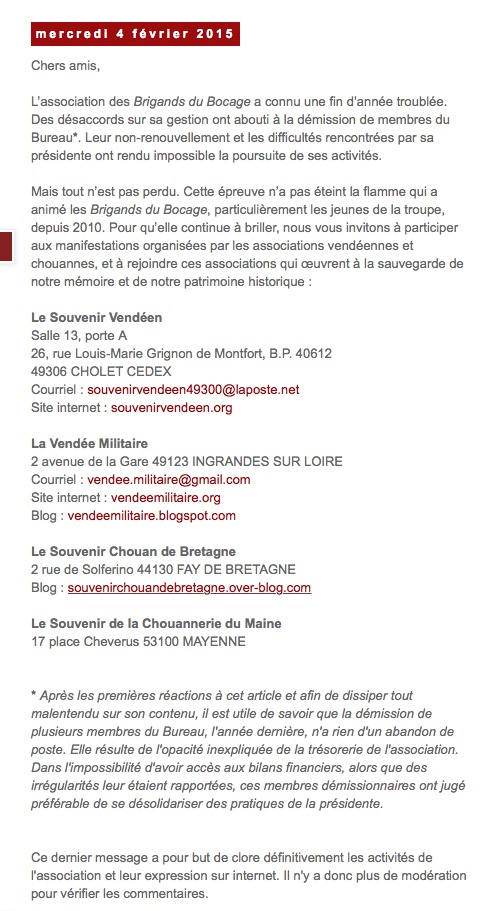 mercredi 4 février 2015

Chers amis,

L'association des Brigands du Bocage a connu une fin d'année troublée. Des désaccords sur sa gestion ont abouti à la démission de membres du Bureau*. Leur non-renouvellement et les difficultés rencontrées par sa présidente ont rendu impossible la poursuite de ses activités.

Mais tout n'est pas perdu. Cette épreuve n'a pas éteint la flamme qui a animé les Brigands du Bocage, particulièrement les jeunes de la troupe, depuis 2010. Pour qu'elle continue à briller, nous vous invitons à participer aux manifestations organisées par les associations vendéennes et chouannes, et à rejoindre ces associations qui œuvrent à la sauvegarde de notre mémoire et de notre patrimoine historique :

Le Souvenir Vendéen
Salle 13, porte A
26, rue Louis-Marie Grignon de Montfort, B.P. 40612
49306 CHOLET CEDEX
Courriel : souvenirvendeen49300@laposte.net
Site internet : souvenirvendeen.org

La Vendée Militaire
2 avenue de la Gare 49123 INGRANDES SUR LOIRE
Courriel : vendee.militaire@gmail.com
Site internet : vendeemilitaire.org
Blog : vendeemilitaire.blogspot.com

Le Souvenir Chouan de Bretagne
2 rue de Solferino 44130 FAY DE BRETAGNE
Blog : souvenirchouandebretagne.over-blog.com

Le Souvenir de la Chouannerie du Maine
17 place Cheverus 53100 MAYENNE

* Après les premières réactions à cet article et afin de dissiper tout malentendu sur son contenu, il est utile de savoir que la démission de plusieurs membres du Bureau, l'année dernière, n'a rien d'un abandon de poste. Elle résulte de l'opacité inexpliquée de la trésorerie de l'association. Dans l'impossibilité d'avoir accès aux bilans financiers, alors que des irrégularités leur étaient rapportées, ces membres démissionnaires ont jugé préférable de se désolidariser des pratiques de la présidente.

Ce dernier message a pour but de clore définitivement les activités de l'association et leur expression sur internet. Il n'y a donc plus de modération pour vérifier les commentaires.